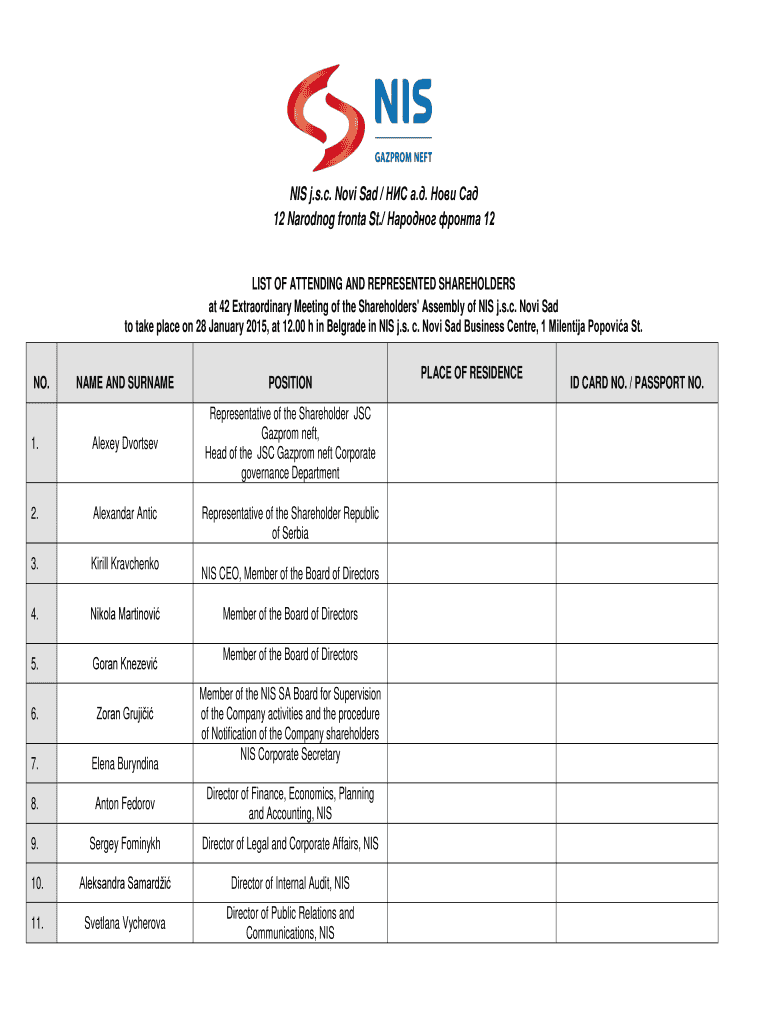 NIS
GAZPROM NEFT

NIS j.s.c. Novi Sad / НИС а.д. Нови Сад
12 Narodnog fronta St./ Народног фронта 12

LIST OF ATTENDING AND REPRESENTED SHAREHOLDERS
at 42 Extraordinary Meeting of the Shareholders' Assembly of NIS j.s.c. Novi Sad
to take place on 28 January 2015, at 12.00 h in Belgrade in NIS j.s. c. Novi Sad Business Centre, 1 Milentija Popovića St.

| NO. | NAME AND SURNAME | POSITION | PLACE OF RESIDENCE | ID CARD NO. / PASSPORT NO. |
|---|---|---|---|---|
| 1. | Alexey Dvortsev | Representative of the Shareholder JSC Gazprom neft, Head of the JSC Gazprom neft Corporate governance Department | | |
| 2. | Alexandar Antic | Representative of the Shareholder Republic of Serbia | | |
| 3. | Kirill Kravchenko | NIS CEO, Member of the Board of Directors | | |
| 4. | Nikola Martinović | Member of the Board of Directors | | |
| 5. | Goran Knezević | Member of the Board of Directors | | |
| 6. | Zoran Grujičić | Member of the NIS SA Board for Supervision of the Company activities and the procedure of Notification of the Company shareholders | | |
| 7. | Elena Buryndina | NIS Corporate Secretary | | |
| 8. | Anton Fedorov | Director of Finance, Economics, Planning and Accounting, NIS | | |
| 9. | Sergey Fominykh | Director of Legal and Corporate Affairs, NIS | | |
| 10. | Aleksandra Samardžić | Director of Internal Audit, NIS | | |
| 11. | Svetlana Vycherova | Director of Public Relations and Communications, NIS | | |